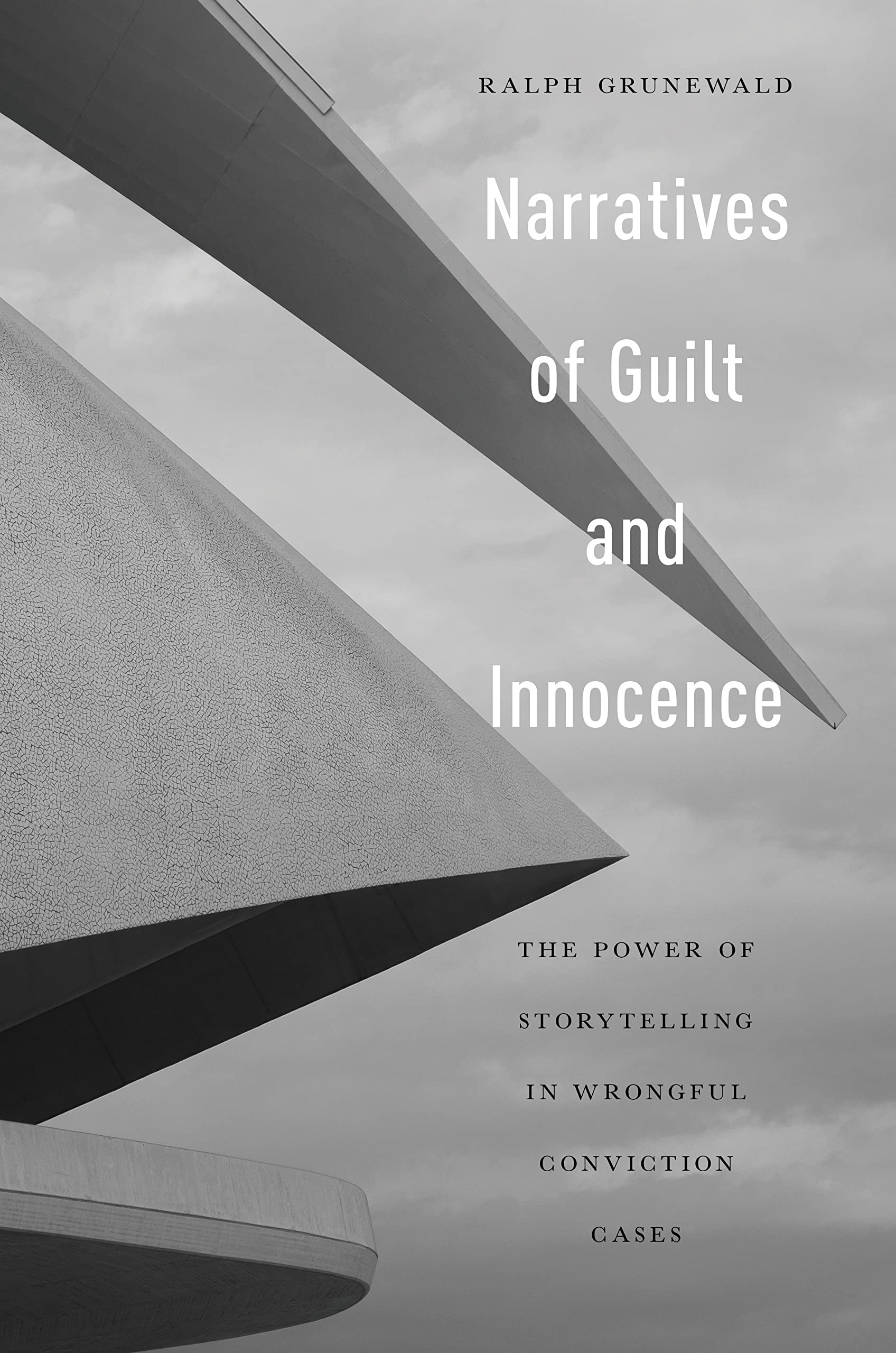 RALPH GRUNEWALD

Narratives of Guilt and Innocence

THE POWER OF STORYTELLING IN WRONGFUL CONVICTION CASES